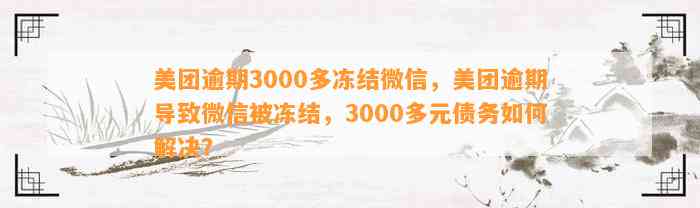 美团逾期3000多冻结微信，美团逾期导致微信被冻结，3000多元债务如何解决？